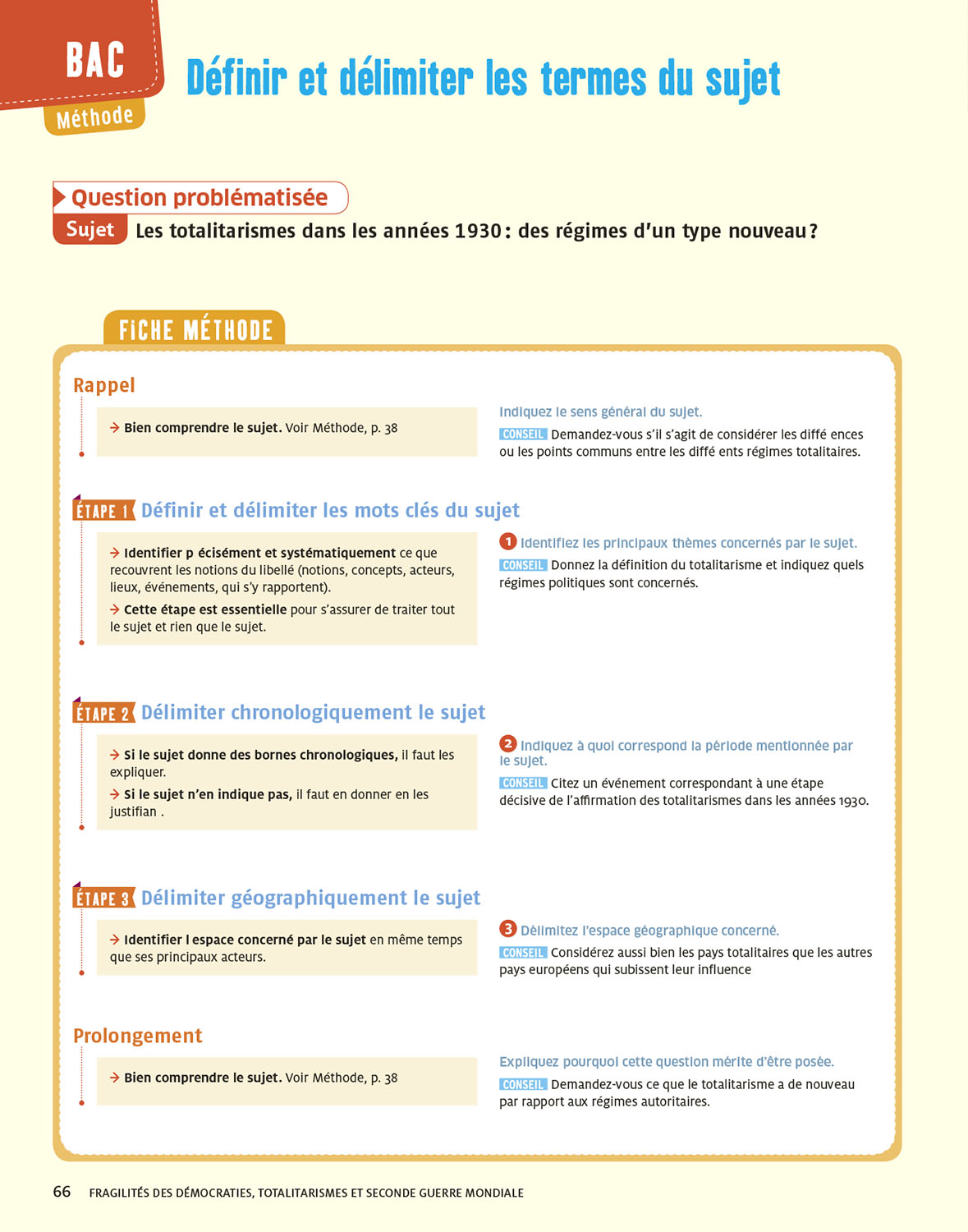 BAC
Méthode

Définir et délimiter les termes du sujet

Question problématisée
Sujet Les totalitarismes dans les années 1930 : des régimes d'un type nouveau ?

FICHE MÉTHODE

Rappel

→ Bien comprendre le sujet. Voir Méthode, p. 38

Indiquez le sens général du sujet.
CONSEIL Demandez-vous s'il s'agit de considérer les diffé ences ou les points communs entre les diffé ents régimes totalitaires.

ÉTAPE 1 Définir et délimiter les mots clés du sujet

→ Identifier p écisément et systématiquement ce que recouvrent les notions du libellé (notions, concepts, acteurs, lieux, événements, qui s'y rapportent).
→ Cette étape est essentielle pour s'assurer de traiter tout le sujet et rien que le sujet.

1 Identifiez les principaux thèmes concernés par le sujet.
CONSEIL Donnez la définition du totalitarisme et indiquez quels régimes politiques sont concernés.

ÉTAPE 2 Délimiter chronologiquement le sujet

→ Si le sujet donne des bornes chronologiques, il faut les expliquer.
→ Si le sujet n'en indique pas, il faut en donner en les justifian .

2 Indiquez à quoi correspond la période mentionnée par le sujet.
CONSEIL Citez un événement correspondant à une étape décisive de l'affirmation des totalitarismes dans les années 1930.

ÉTAPE 3 Délimiter géographiquement le sujet

→ Identifier l espace concerné par le sujet en même temps que ses principaux acteurs.

3 Délimitez l'espace géographique concerné.
CONSEIL Considérez aussi bien les pays totalitaires que les autres pays européens qui subissent leur influence

Prolongement

→ Bien comprendre le sujet. Voir Méthode, p. 38

Expliquez pourquoi cette question mérite d'être posée.
CONSEIL Demandez-vous ce que le totalitarisme a de nouveau par rapport aux régimes autoritaires.

66 FRAGILITÉS DES DÉMOCRATIES, TOTALITARISMES ET SECONDE GUERRE MONDIALE